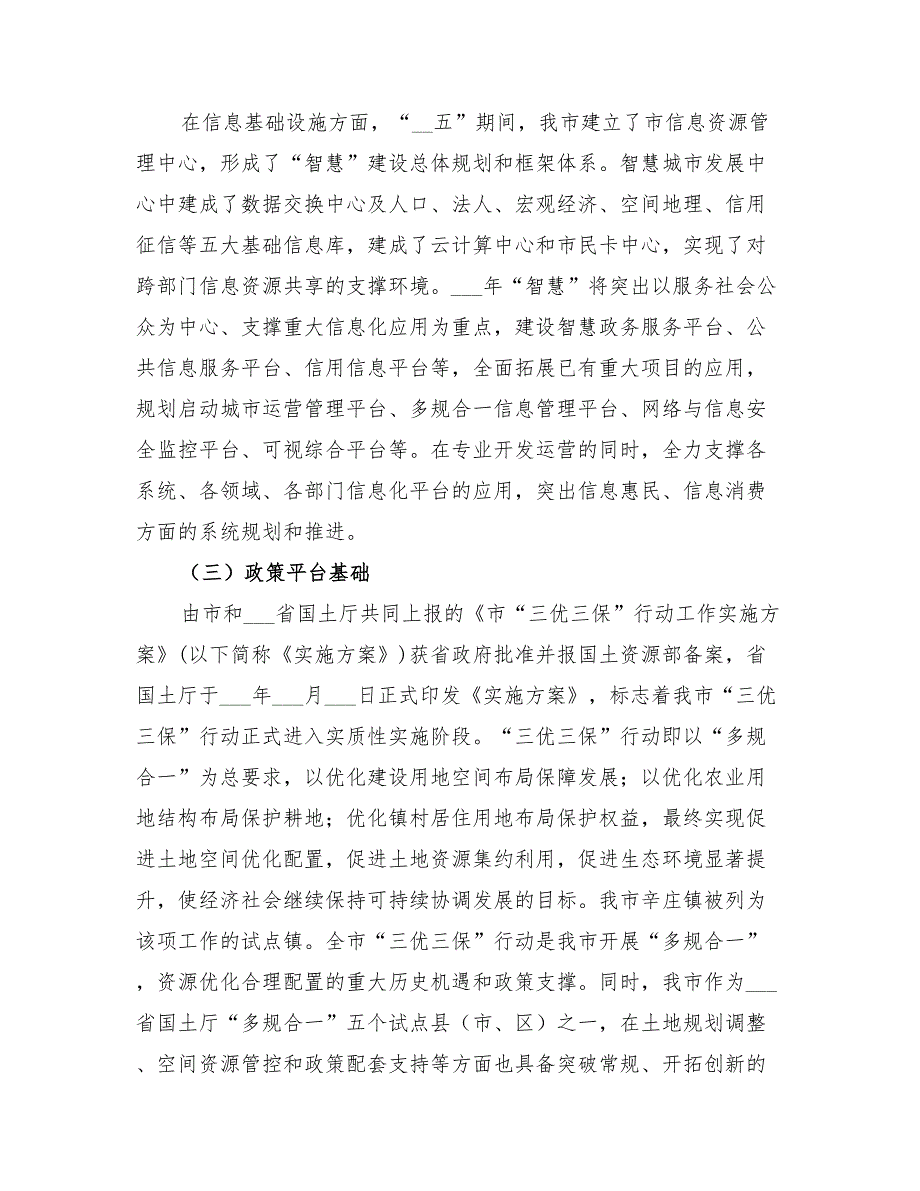 在信息基础设施方面，“__五”期间，我市建立了市信息资源管理中心，形成了“智慧”建设总体规划和框架体系。智慧城市发展中心中建成了数据交换中心及人口、法人、宏观经济、空间地理、信用征信等五大基础信息库，建成了云计算中心和市民卡中心，实现了对跨部门信息资源共享的支撑环境。___年“智慧”将突出以服务社会公众为中心、支撑重大信息化应用为重点，建设智慧政务服务平台、公共信息服务平台、信用信息平台等，全面拓展已有重大项目的应用，规划启动城市运营管理平台、多规合一信息管理平台、网络与信息安全监控平台、可视综合平台等。在专业开发运营的同时，全力支撑各系统、各领域、各部门信息化平台的应用，突出信息惠民、信息消费方面的系统规划和推进。

（三）政策平台基础

由市和___省国土厅共同上报的《市“三优三保”行动工作实施方案》(以下简称《实施方案》)获省政府批准并报国土资源部备案，省国土厅于___年___月___日正式印发《实施方案》，标志着我市“三优三保”行动正式进入实质性实施阶段。“三优三保”行动即以“多规合一”为总要求，以优化建设用地空间布局保障发展；以优化农业用地结构布局保护耕地；优化镇村居住用地布局保护权益，最终实现促进土地空间优化配置，促进土地资源集约利用，促进生态环境显著提升，使经济社会继续保持可持续协调发展的目标。我市辛庄镇被列为该项工作的试点镇。全市“三优三保”行动是我市开展“多规合一”，资源优化合理配置的重大历史机遇和政策支撑。同时，我市作为___省国土厅“多规合一”五个试点县（市、区）之一，在土地规划调整、空间资源管控和政策配套支持等方面也具备突破常规、开拓创新的